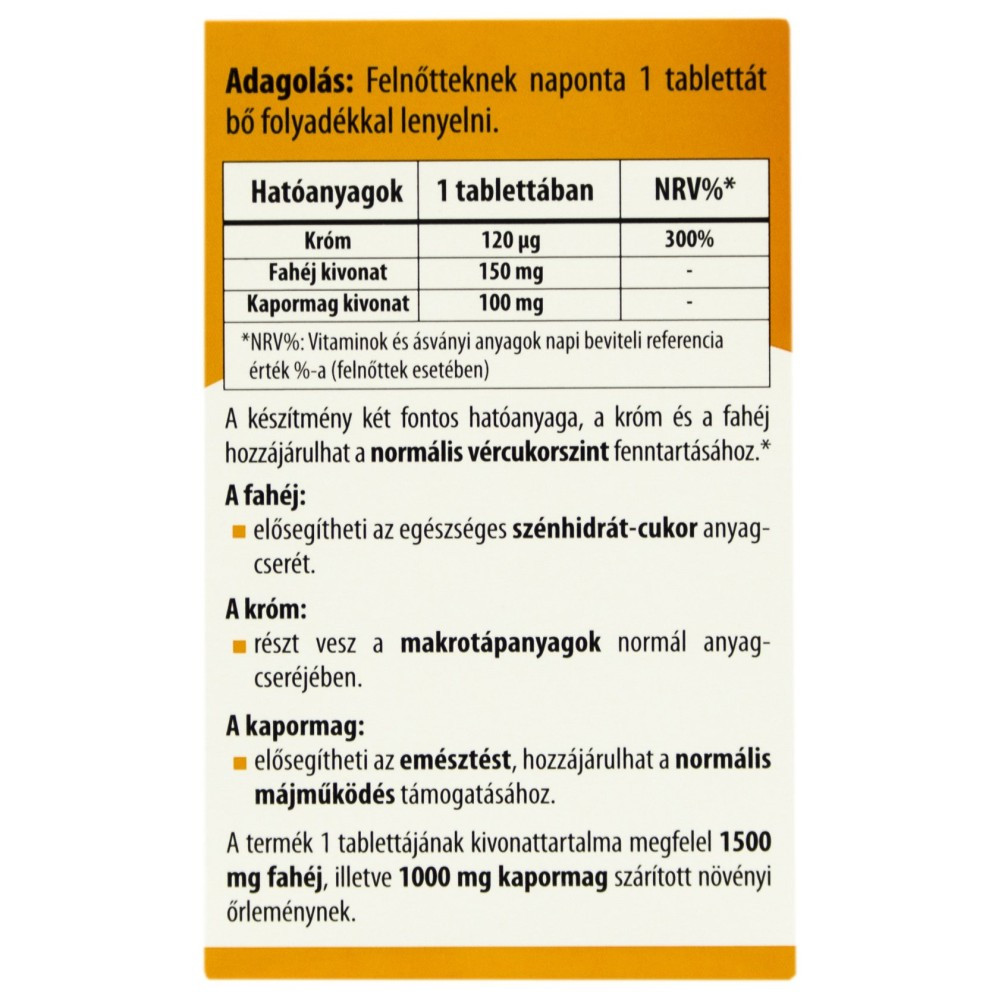 Adagolás: Felnőtteknek naponta 1 tablettát bő folyadékkal lenyelni.

| Hatóanyagok | 1 tablettában | NRV%* |
|---|---|---|
| Króm | 120 µg | 300% |
| Fahéj kivonat | 150 mg | - |
| Kapormag kivonat | 100 mg | - |

*NRV%: Vitaminok és ásványi anyagok napi beviteli referencia érték %-a (felnőttek esetében)

A készítmény két fontos hatóanyaga, a króm és a fahéj hozzájárulhat a normális vércukorszint fenntartásához.*

A fahéj:
elősegítheti az egészséges szénhidrát-cukor anyagcserét.

A króm:
részt vesz a makrotápanyagok normál anyagcseréjében.

A kapormag:
elősegítheti az emésztést, hozzájárulhat a normális májműködés támogatásához.

A termék 1 tablettájának kivonattartalma megfelel 1500 mg fahéj, illetve 1000 mg kapormag szárított növényi őrleménynek.